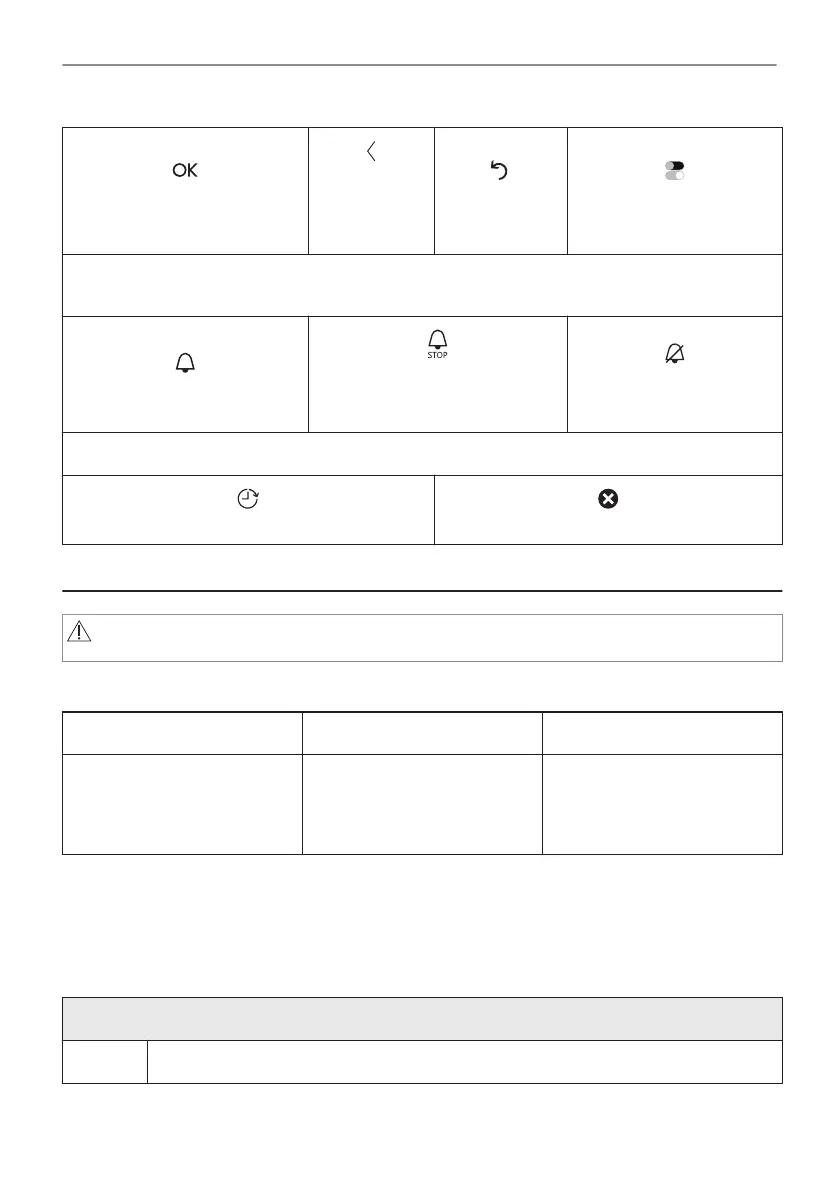 OK

STOP